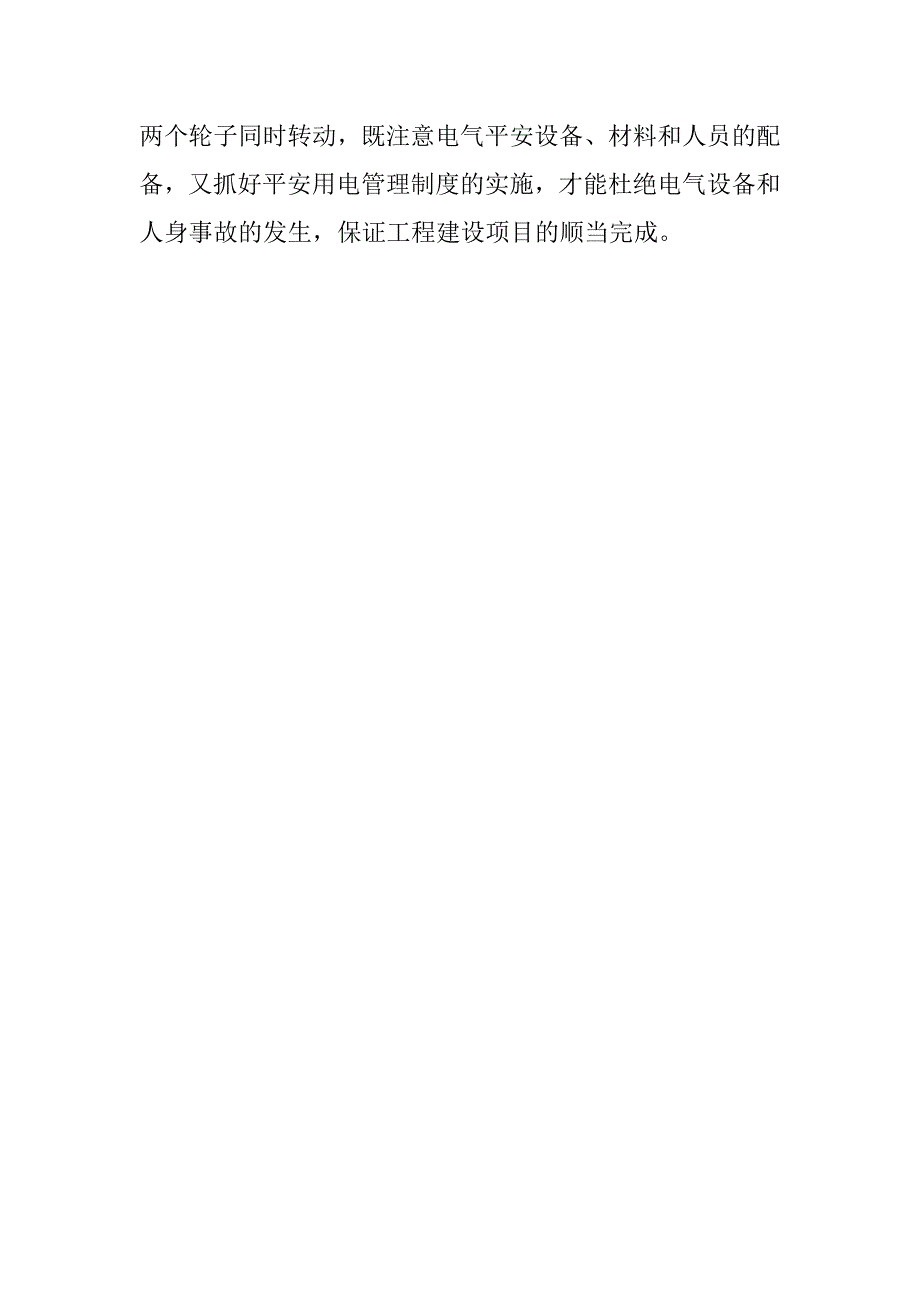 两个轮子同时转动，既注意电气平安设备、材料和人员的配备，又抓好平安用电管理制度的实施，才能杜绝电气设备和人身事故的发生，保证工程建设项目的顺当完成。